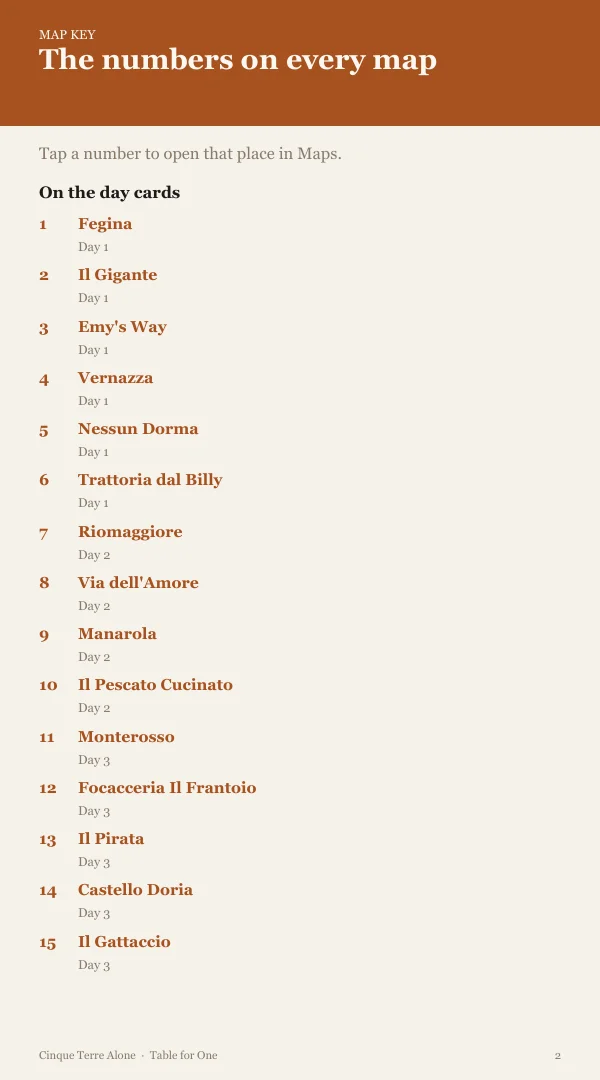 MAP KEY
The numbers on every map

Tap a number to open that place in Maps.

On the day cards

1 Fegina
Day 1

2 Il Gigante
Day 1

3 Emy's Way
Day 1

4 Vernazza
Day 1

5 Nessun Dorma
Day 1

6 Trattoria dal Billy
Day 1

7 Riomaggiore
Day 2

8 Via dell'Amore
Day 2

9 Manarola
Day 2

10 Il Pescato Cucinato
Day 2

11 Monterosso
Day 3

12 Focacceria Il Frantoio
Day 3

13 Il Pirata
Day 3

14 Castello Doria
Day 3

15 Il Gattaccio
Day 3

Cinque Terre Alone · Table for One

2